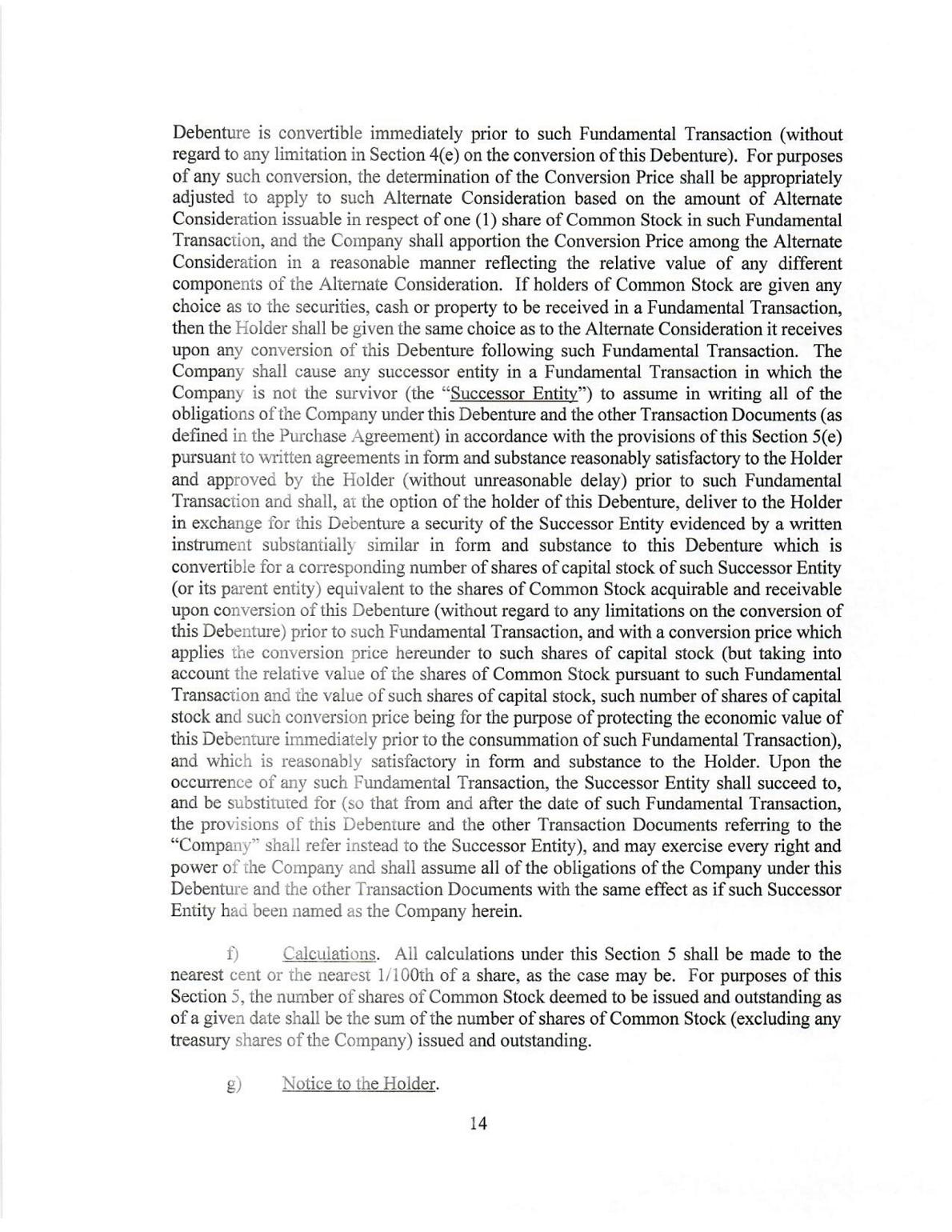 Debenture is convertible immediately prior to such Fundamental Transaction (without regard to any limitation in Section 4(e) on the conversion of this Debenture). For purposes of any such conversion, the determination of the Conversion Price shall be appropriately adjusted to apply to such Alternate Consideration based on the amount of Alternate Consideration issuable in respect of one (1) share of Common Stock in such Fundamental Transaction, and the Company shall apportion the Conversion Price among the Alternate Consideration in a reasonable manner reflecting the relative value of any different components of the Alternate Consideration. If holders of Common Stock are given any choice as to the securities, cash or property to be received in a Fundamental Transaction, then the Holder shall be given the same choice as to the Alternate Consideration it receives upon any conversion of this Debenture following such Fundamental Transaction. The Company shall cause any successor entity in a Fundamental Transaction in which the Company is not the survivor (the "Successor Entity") to assume in writing all of the obligations of the Company under this Debenture and the other Transaction Documents (as defined in the Purchase Agreement) in accordance with the provisions of this Section 5(e) pursuant to written agreements in form and substance reasonably satisfactory to the Holder and approved by the Holder (without unreasonable delay) prior to such Fundamental Transaction and shall, at the option of the holder of this Debenture, deliver to the Holder in exchange for this Debenture a security of the Successor Entity evidenced by a written instrument substantially similar in form and substance to this Debenture which is convertible for a corresponding number of shares of capital stock of such Successor Entity (or its parent entity) equivalent to the shares of Common Stock acquirable and receivable upon conversion of this Debenture (without regard to any limitations on the conversion of this Debenture) prior to such Fundamental Transaction, and with a conversion price which applies the conversion price hereunder to such shares of capital stock (but taking into account the relative value of the shares of Common Stock pursuant to such Fundamental Transaction and the value of such shares of capital stock, such number of shares of capital stock and such conversion price being for the purpose of protecting the economic value of this Debenture immediately prior to the consummation of such Fundamental Transaction), and which is reasonably satisfactory in form and substance to the Holder. Upon the occurrence of any such Fundamental Transaction, the Successor Entity shall succeed to, and be substituted for (so that from and after the date of such Fundamental Transaction, the provisions of this Debenture and the other Transaction Documents referring to the "Company" shall refer instead to the Successor Entity), and may exercise every right and power of the Company and shall assume all of the obligations of the Company under this Debenture and the other Transaction Documents with the same effect as if such Successor Entity had been named as the Company herein.

f) Calculations. All calculations under this Section 5 shall be made to the nearest cent or the nearest 1/100th of a share, as the case may be. For purposes of this Section 5, the number of shares of Common Stock deemed to be issued and outstanding as of a given date shall be the sum of the number of shares of Common Stock (excluding any treasury shares of the Company) issued and outstanding.

g) Notice to the Holder.

14